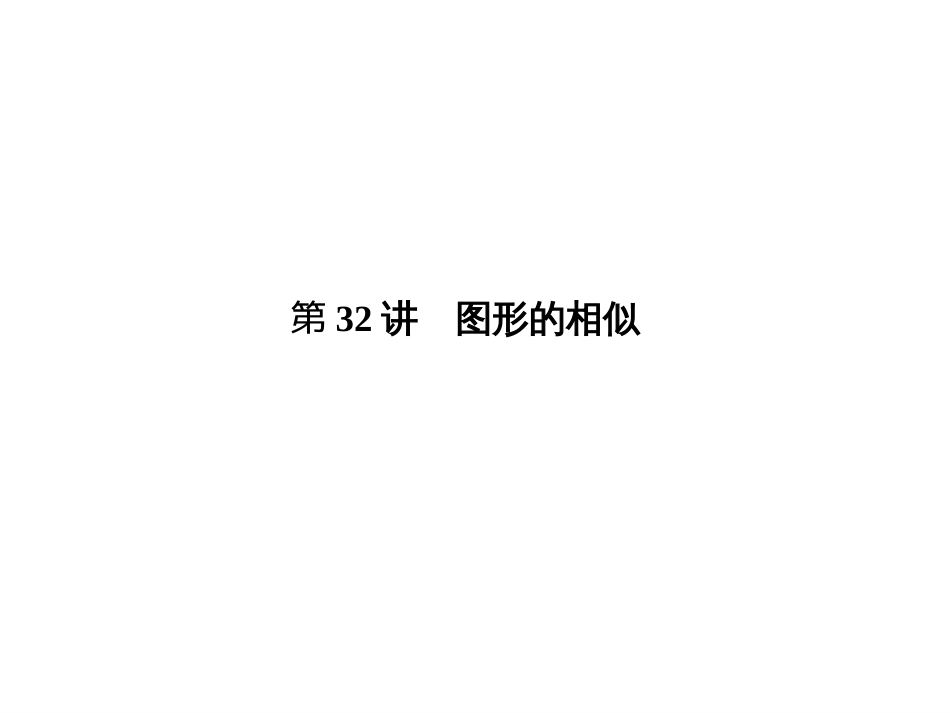 第 32 讲　图形的相似